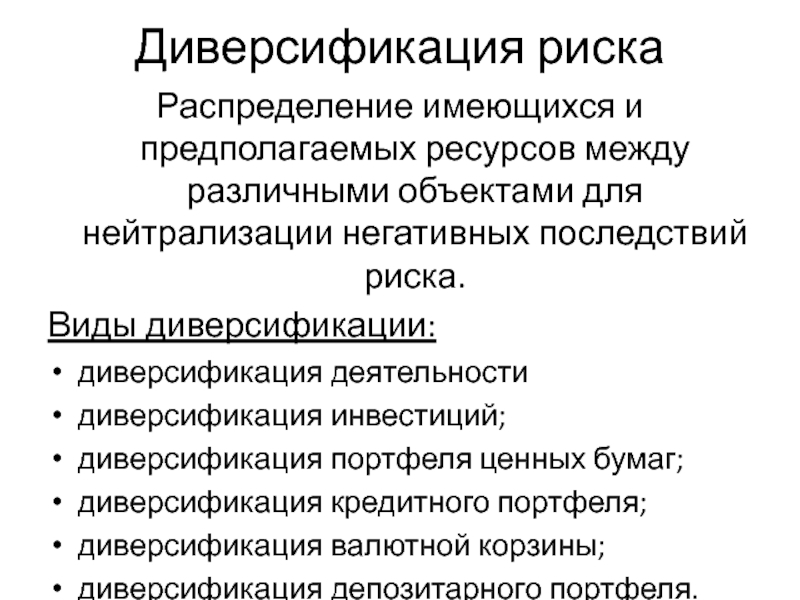 Диверсификация риска

Распределение имеющихся и предполагаемых ресурсов между различными объектами для нейтрализации негативных последствий риска.

Виды диверсификации:

• диверсификация деятельности
• диверсификация инвестиций;
• диверсификация портфеля ценных бумаг;
• диверсификация кредитного портфеля;
• диверсификация валютной корзины;
• диверсификация депозитарного портфеля.